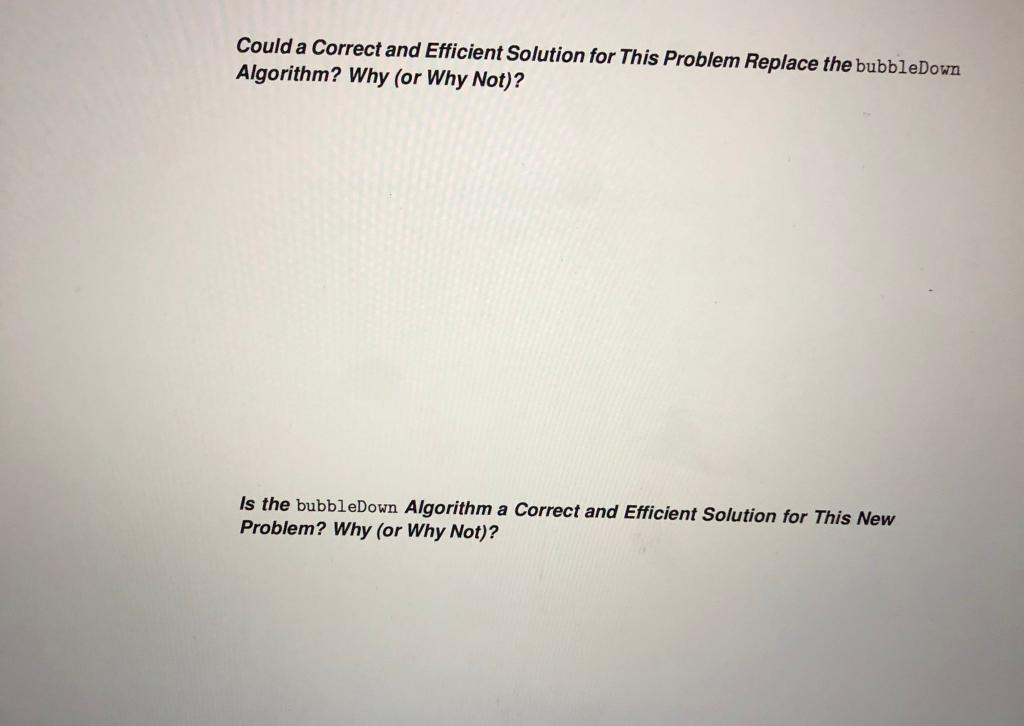 Could a Correct and Efficient Solution for This Problem Replace the bubbleDown Algorithm? Why (or Why Not)?

Is the bubbleDown Algorithm a Correct and Efficient Solution for This New Problem? Why (or Why Not)?